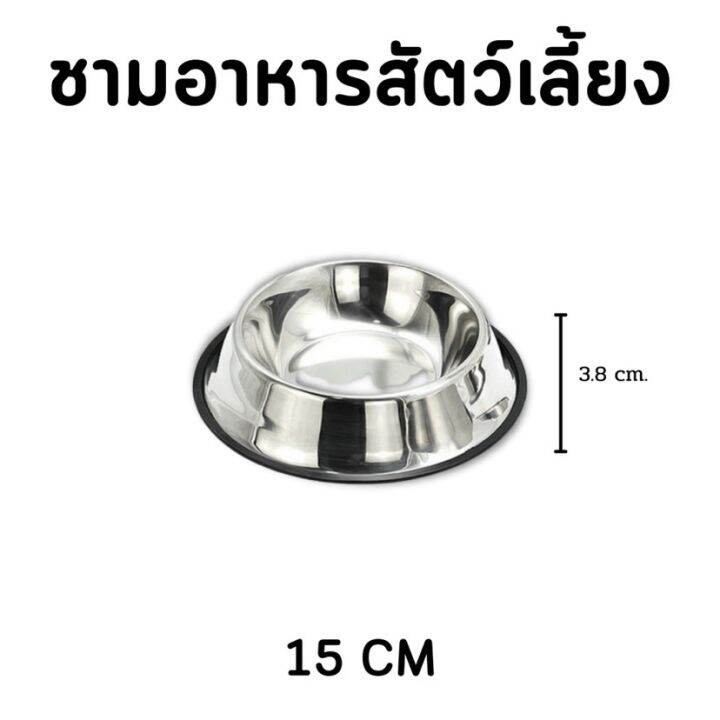 ชามอาหารสัตว์เลี้ยง

3.8 cm.

15 CM